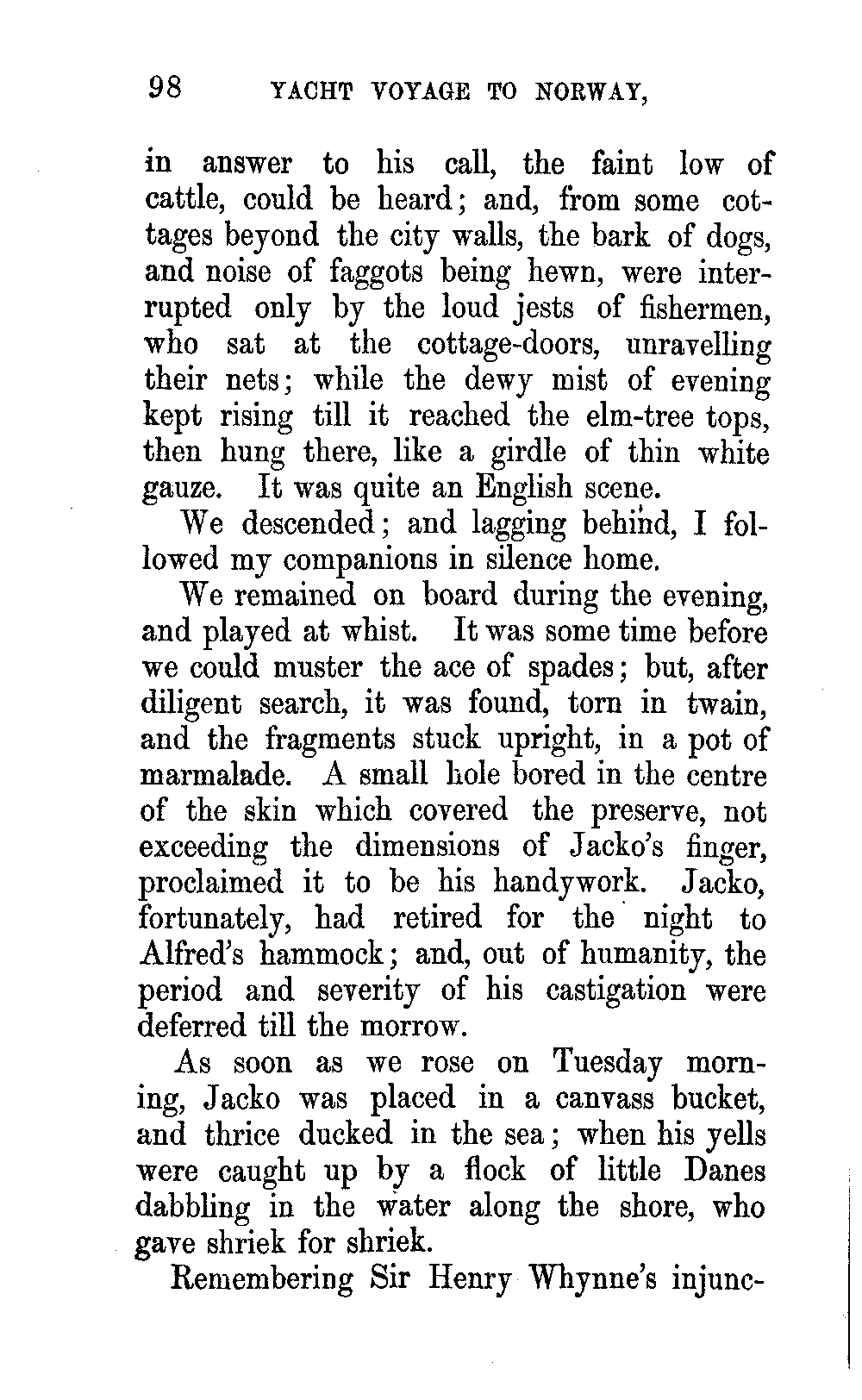 98 YACHT VOYAGE TO NORWAY,

in answer to his call, the faint low of cattle, could be heard; and, from some cottages beyond the city walls, the bark of dogs, and noise of faggots being hewn, were interrupted only by the loud jests of fishermen, who sat at the cottage-doors, unravelling their nets; while the dewy mist of evening kept rising till it reached the elm-tree tops, then hung there, like a girdle of thin white gauze. It was quite an English scene.

We descended; and lagging behind, I followed my companions in silence home.

We remained on board during the evening, and played at whist. It was some time before we could muster the ace of spades; but, after diligent search, it was found, torn in twain, and the fragments stuck upright, in a pot of marmalade. A small hole bored in the centre of the skin which covered the preserve, not exceeding the dimensions of Jacko's finger, proclaimed it to be his handywork. Jacko, fortunately, had retired for the night to Alfred's hammock; and, out of humanity, the period and severity of his castigation were deferred till the morrow.

As soon as we rose on Tuesday morning, Jacko was placed in a canvass bucket, and thrice ducked in the sea; when his yells were caught up by a flock of little Danes dabbling in the water along the shore, who gave shriek for shriek.

Remembering Sir Henry Whynne's injunc-